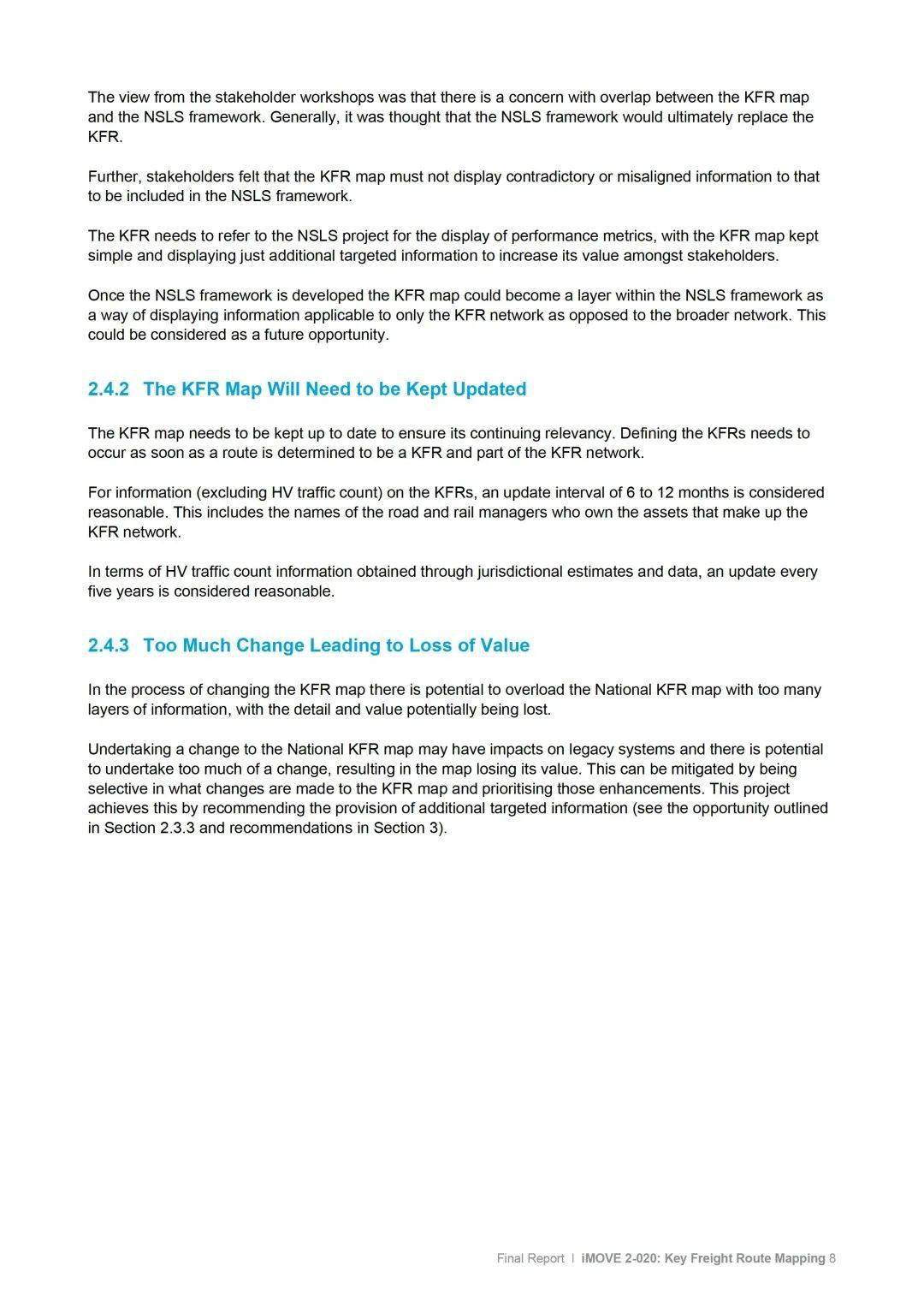 The view from the stakeholder workshops was that there is a concern with overlap between the KFR map and the NSLS framework. Generally, it was thought that the NSLS framework would ultimately replace the KFR.

Further, stakeholders felt that the KFR map must not display contradictory or misaligned information to that to be included in the NSLS framework.

The KFR needs to refer to the NSLS project for the display of performance metrics, with the KFR map kept simple and displaying just additional targeted information to increase its value amongst stakeholders.

Once the NSLS framework is developed the KFR map could become a layer within the NSLS framework as a way of displaying information applicable to only the KFR network as opposed to the broader network. This could be considered as a future opportunity.

2.4.2 The KFR Map Will Need to be Kept Updated

The KFR map needs to be kept up to date to ensure its continuing relevancy. Defining the KFRs needs to occur as soon as a route is determined to be a KFR and part of the KFR network.

For information (excluding HV traffic count) on the KFRs, an update interval of 6 to 12 months is considered reasonable. This includes the names of the road and rail managers who own the assets that make up the KFR network.

In terms of HV traffic count information obtained through jurisdictional estimates and data, an update every five years is considered reasonable.

2.4.3 Too Much Change Leading to Loss of Value

In the process of changing the KFR map there is potential to overload the National KFR map with too many layers of information, with the detail and value potentially being lost.

Undertaking a change to the National KFR map may have impacts on legacy systems and there is potential to undertake too much of a change, resulting in the map losing its value. This can be mitigated by being selective in what changes are made to the KFR map and prioritising those enhancements. This project achieves this by recommending the provision of additional targeted information (see the opportunity outlined in Section 2.3.3 and recommendations in Section 3).

Final Report | iMOVE 2-020: Key Freight Route Mapping 8